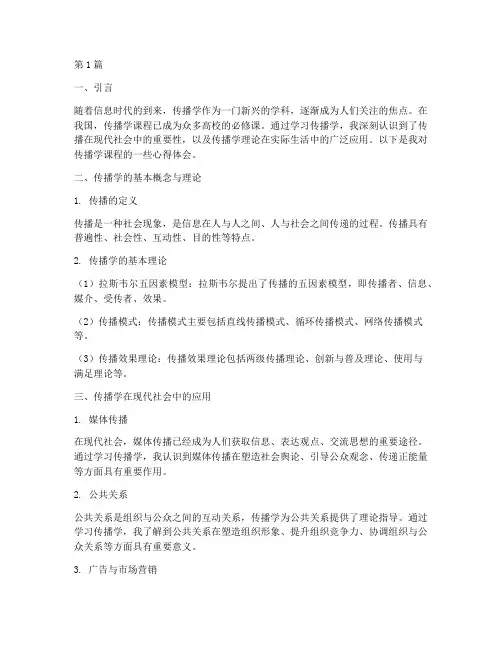 第1篇

一、引言

随着信息时代的到来，传播学作为一门新兴的学科，逐渐成为人们关注的焦点。在我国，传播学课程已成为众多高校的必修课。通过学习传播学，我深刻认识到了传播在现代社会中的重要性，以及传播学理论在实际生活中的广泛应用。以下是我对传播学课程的一些心得体会。

二、传播学的基本概念与理论

1. 传播的定义

传播是一种社会现象，是信息在人与人之间、人与社会之间传递的过程。传播具有普遍性、社会性、互动性、目的性等特点。

2. 传播学的基本理论

（1）拉斯韦尔五因素模型：拉斯韦尔提出了传播的五因素模型，即传播者、信息、媒介、受传者、效果。

（2）传播模式：传播模式主要包括直线传播模式、循环传播模式、网络传播模式等。

（3）传播效果理论：传播效果理论包括两级传播理论、创新与普及理论、使用与满足理论等。

三、传播学在现代社会中的应用

1. 媒体传播

在现代社会，媒体传播已经成为人们获取信息、表达观点、交流思想的重要途径。通过学习传播学，我认识到媒体传播在塑造社会舆论、引导公众观念、传递正能量等方面具有重要作用。

2. 公共关系

公共关系是组织与公众之间的互动关系，传播学为公共关系提供了理论指导。通过学习传播学，我了解到公共关系在塑造组织形象、提升组织竞争力、协调组织与公众关系等方面具有重要意义。

3. 广告与市场营销